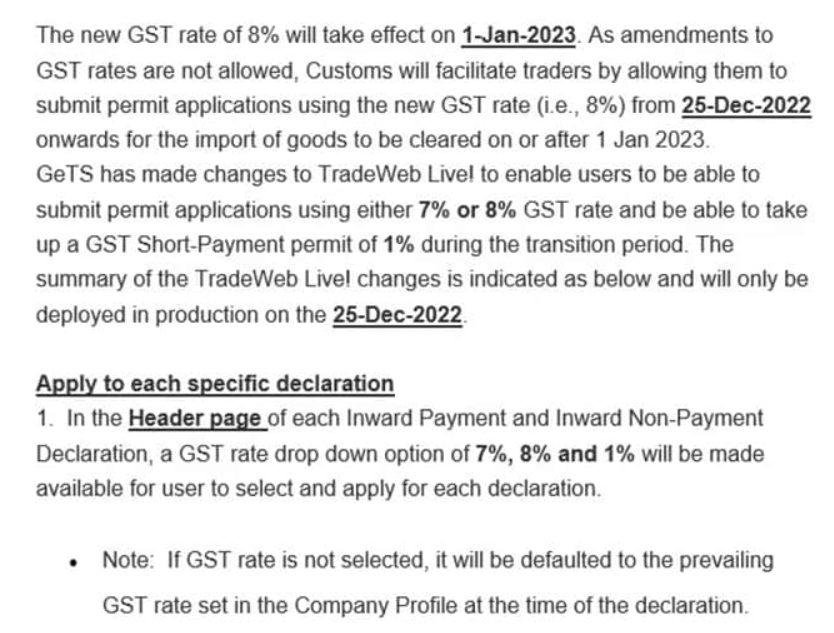 The new GST rate of 8% will take effect on 1-Jan-2023. As amendments to GST rates are not allowed, Customs will facilitate traders by allowing them to submit permit applications using the new GST rate (i.e., 8%) from 25-Dec-2022 onwards for the import of goods to be cleared on or after 1 Jan 2023.
GeTS has made changes to TradeWeb Live! to enable users to be able to submit permit applications using either 7% or 8% GST rate and be able to take up a GST Short-Payment permit of 1% during the transition period. The summary of the TradeWeb Live! changes is indicated as below and will only be deployed in production on the 25-Dec-2022.

Apply to each specific declaration
1. In the Header page of each Inward Payment and Inward Non-Payment Declaration, a GST rate drop down option of 7%, 8% and 1% will be made available for user to select and apply for each declaration.

• Note: If GST rate is not selected, it will be defaulted to the prevailing GST rate set in the Company Profile at the time of the declaration.